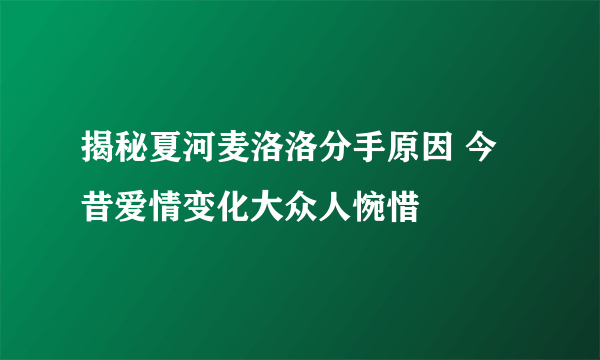 揭秘夏河麦洛洛分手原因 今昔爱情变化大众人惋惜